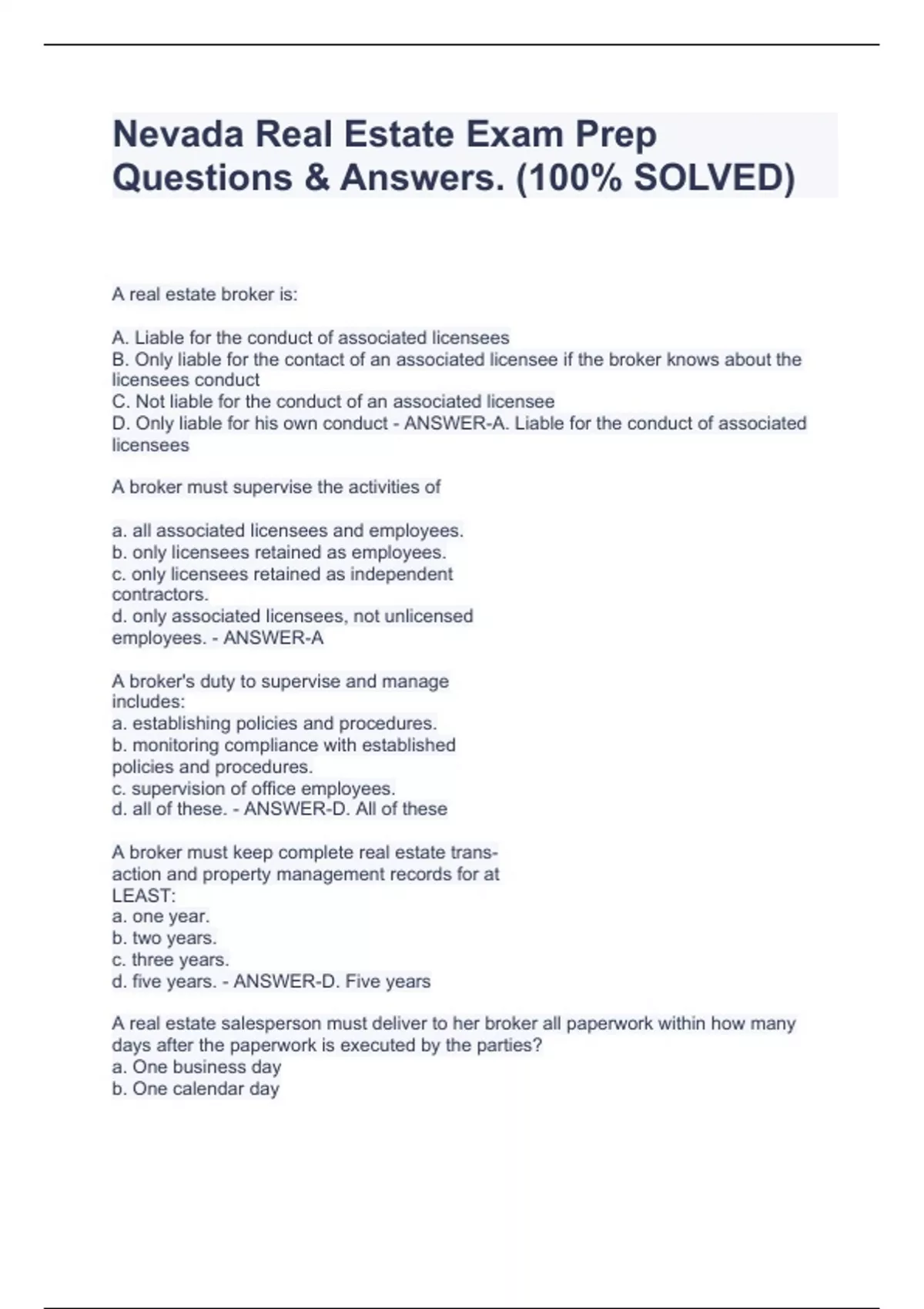 Nevada Real Estate Exam Prep Questions & Answers. (100% SOLVED)

A real estate broker is:

A. Liable for the conduct of associated licensees
B. Only liable for the contact of an associated licensee if the broker knows about the licensees conduct
C. Not liable for the conduct of an associated licensee
D. Only liable for his own conduct - ANSWER-A. Liable for the conduct of associated licensees

A broker must supervise the activities of

a. all associated licensees and employees.
b. only licensees retained as employees.
c. only licensees retained as independent contractors.
d. only associated licensees, not unlicensed employees. - ANSWER-A

A broker's duty to supervise and manage includes:
a. establishing policies and procedures.
b. monitoring compliance with established policies and procedures.
c. supervision of office employees.
d. all of these. - ANSWER-D. All of these

A broker must keep complete real estate transaction and property management records for at LEAST:
a. one year.
b. two years.
c. three years.
d. five years. - ANSWER-D. Five years

A real estate salesperson must deliver to her broker all paperwork within how many days after the paperwork is executed by the parties?
a. One business day
b. One calendar day